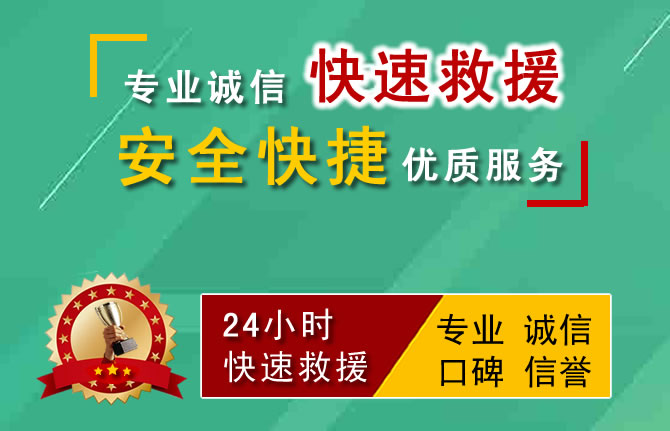 专业诚信 快速救援
安全快捷 优质服务

24小时
快速救援

专业 诚信
口碑 信誉